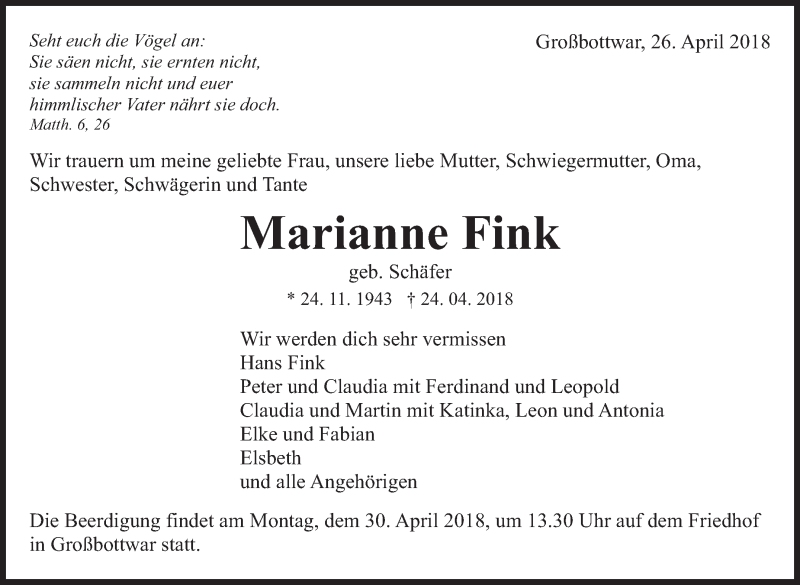 Seht euch die Vögel an:
Sie säen nicht, sie ernten nicht,
sie sammeln nicht und euer
himmlischer Vater nährt sie doch.
Matth. 6, 26

Großbottwar, 26. April 2018

Wir trauern um meine geliebte Frau, unsere liebe Mutter, Schwiegermutter, Oma, Schwester, Schwägerin und Tante

Marianne Fink

geb. Schäfer

* 24. 11. 1943 † 24. 04. 2018

Wir werden dich sehr vermissen
Hans Fink
Peter und Claudia mit Ferdinand und Leopold
Claudia und Martin mit Katinka, Leon und Antonia
Elke und Fabian
Elsbeth
und alle Angehörigen

Die Beerdigung findet am Montag, dem 30. April 2018, um 13.30 Uhr auf dem Friedhof in Großbottwar statt.